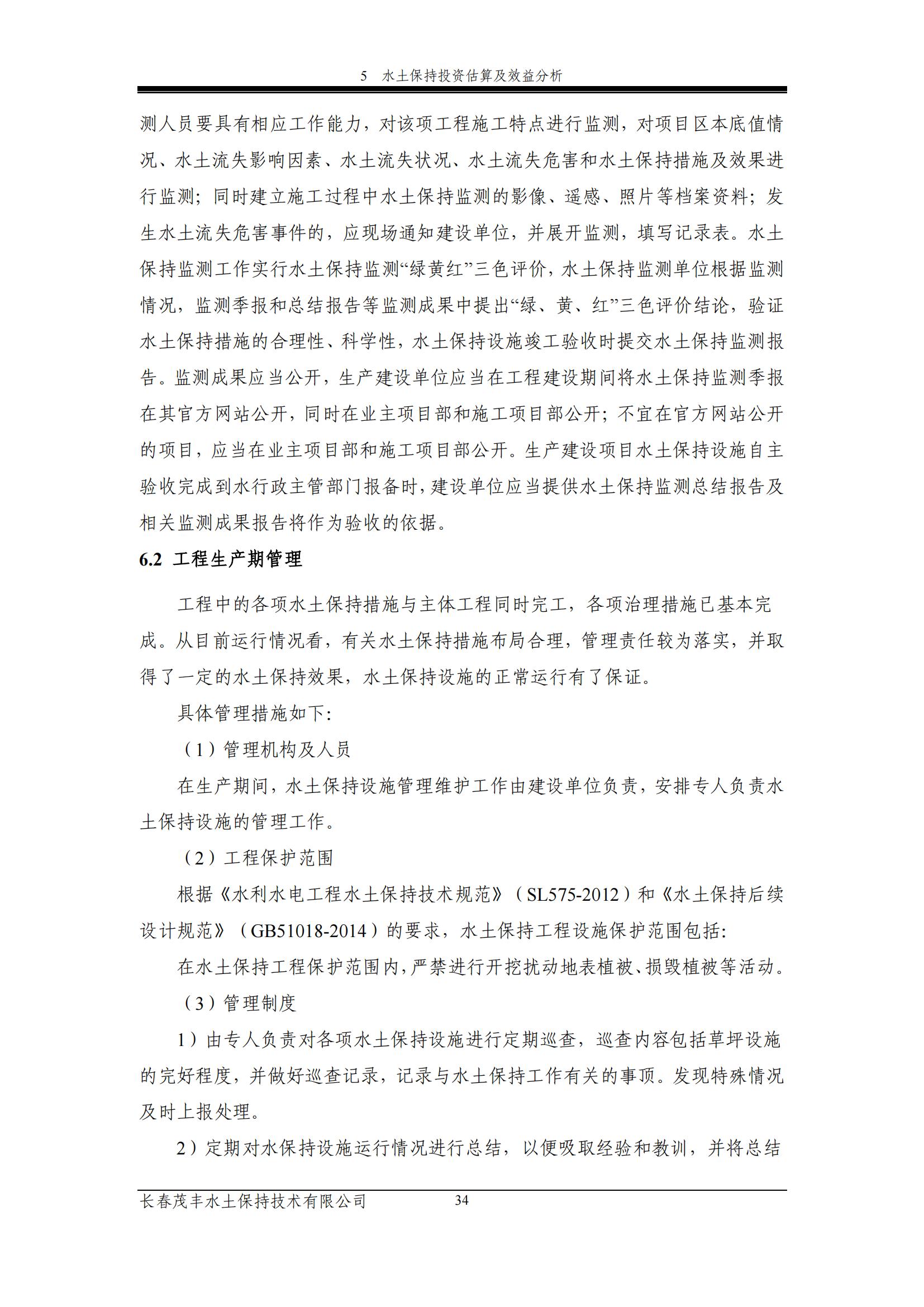 5　水土保持投资估算及效益分析

测人员要具有相应工作能力，对该项工程施工特点进行监测，对项目区本底值情况、水土流失影响因素、水土流失状况、水土流失危害和水土保持措施及效果进行监测；同时建立施工过程中水土保持监测的影像、遥感、照片等档案资料；发生水土流失危害事件的，应现场通知建设单位，并展开监测，填写记录表。水土保持监测工作实行水土保持监测“绿黄红”三色评价，水土保持监测单位根据监测情况，监测季报和总结报告等监测成果中提出“绿、黄、红”三色评价结论，验证水土保持措施的合理性、科学性，水土保持设施竣工验收时提交水土保持监测报告。监测成果应当公开，生产建设单位应当在工程建设期间将水土保持监测季报在其官方网站公开，同时在业主项目部和施工项目部公开；不宜在官方网站公开的项目，应当在业主项目部和施工项目部公开。生产建设项目水土保持设施自主验收完成到水行政主管部门报备时，建设单位应当提供水土保持监测总结报告及相关监测成果报告将作为验收的依据。

6.2 工程生产期管理

工程中的各项水土保持措施与主体工程同时完工，各项治理措施已基本完成。从目前运行情况看，有关水土保持措施布局合理，管理责任较为落实，并取得了一定的水土保持效果，水土保持设施的正常运行有了保证。

具体管理措施如下:

（1）管理机构及人员

在生产期间，水土保持设施管理维护工作由建设单位负责，安排专人负责水土保持设施的管理工作。

（2）工程保护范围

根据《水利水电工程水土保持技术规范》（SL575-2012）和《水土保持后续设计规范》（GB51018-2014）的要求，水土保持工程设施保护范围包括:

在水土保持工程保护范围内，严禁进行开挖扰动地表植被、损毁植被等活动。

（3）管理制度

1）由专人负责对各项水土保持设施进行定期巡查，巡查内容包括草坪设施的完好程度，并做好巡查记录，记录与水土保持工作有关的事项。发现特殊情况及时上报处理。

2）定期对水保持设施运行情况进行总结，以便吸取经验和教训，并将总结

长春茂丰水土保持技术有限公司　34